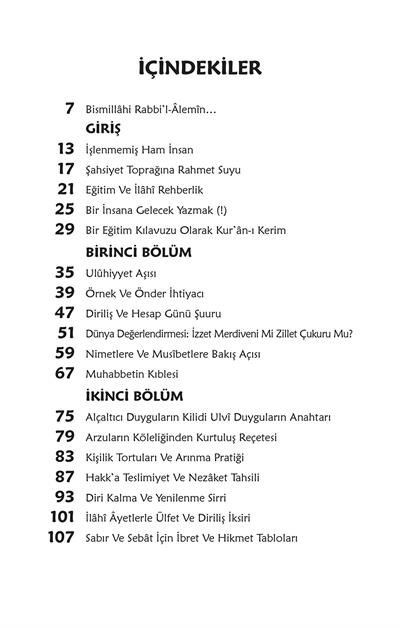 İÇİNDEKİLER

7 Bismillâhi Rabbi'l-Âlemîn...

GİRİŞ

13 İşlenmemiş Ham İnsan

17 Şahsiyet Toprağına Rahmet Suyu

21 Eğitim Ve İlâhî Rehberlik

25 Bir İnsana Gelecek Yazmak (!)

29 Bir Eğitim Kılavuzu Olarak Kur'ân-ı Kerim

BİRİNCİ BÖLÜM

35 Ulûhiyyet Aşısı

39 Örnek Ve Önder İhtiyacı

47 Diriliş Ve Hesap Günü Şuuru

51 Dünya Değerlendirmesi: İzzet Merdiveni Mi Zillet Çukuru Mu?

59 Nimetlere Ve Musîbetlere Bakış Açısı

67 Muhabbetin Kıblesi

İKİNCİ BÖLÜM

75 Alçaltıcı Duyguların Kilidi Ulvî Duyguların Anahtarı

79 Arzuların Köleliğinden Kurtuluş Reçetesi

83 Kişilik Tortuları Ve Arınma Pratiği

87 Hakk'a Teslimiyet Ve Nezâket Tahsili

93 Diri Kalma Ve Yenilenme Sirri

101 İlâhî Âyetlerle Ülfet Ve Diriliş İksiri

107 Sabır Ve Sebât İçin İbret Ve Hikmet Tabloları